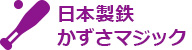 日本製鉄
かずさマジック